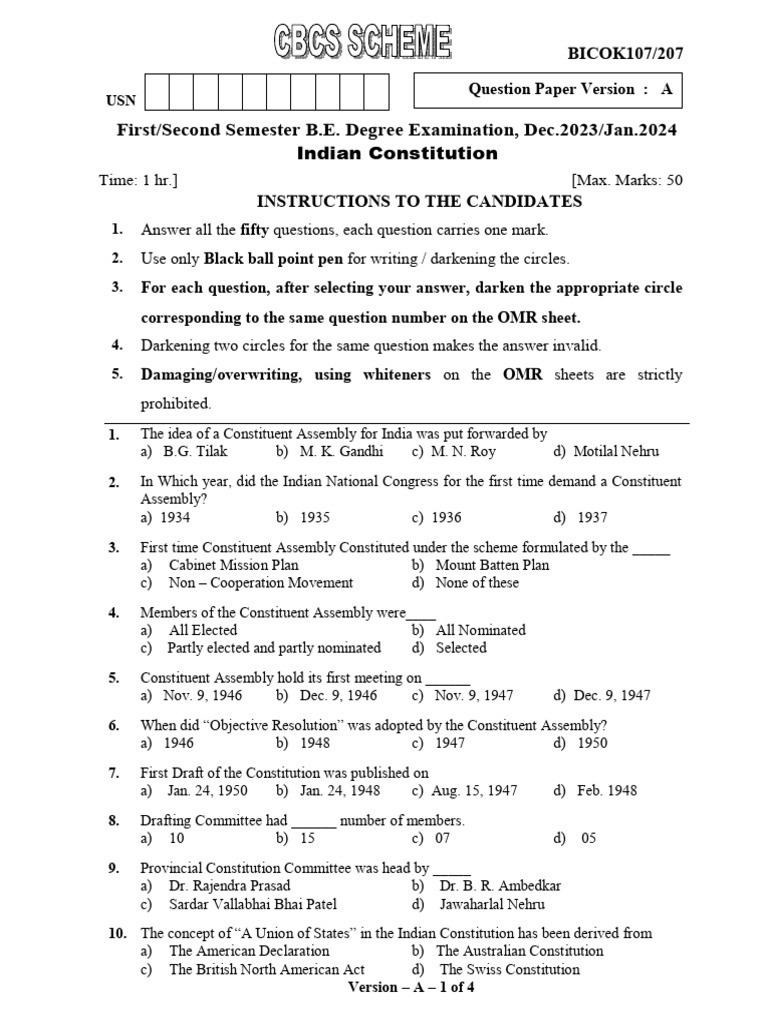 CBCS SCHEME

BICOK107/207

USN

Question Paper Version : A

First/Second Semester B.E. Degree Examination, Dec.2023/Jan.2024
Indian Constitution

Time: 1 hr.] [Max. Marks: 50

INSTRUCTIONS TO THE CANDIDATES

1. Answer all the fifty questions, each question carries one mark.
2. Use only Black ball point pen for writing / darkening the circles.
3. For each question, after selecting your answer, darken the appropriate circle corresponding to the same question number on the OMR sheet.
4. Darkening two circles for the same question makes the answer invalid.
5. Damaging/overwriting, using whiteners on the OMR sheets are strictly prohibited.

1. The idea of a Constituent Assembly for India was put forwarded by
a) B.G. Tilak b) M. K. Gandhi c) M. N. Roy d) Motilal Nehru

2. In Which year, did the Indian National Congress for the first time demand a Constituent Assembly?
a) 1934 b) 1935 c) 1936 d) 1937

3. First time Constituent Assembly Constituted under the scheme formulated by the _____
a) Cabinet Mission Plan b) Mount Batten Plan
c) Non – Cooperation Movement d) None of these

4. Members of the Constituent Assembly were____
a) All Elected b) All Nominated
c) Partly elected and partly nominated d) Selected

5. Constituent Assembly hold its first meeting on ______
a) Nov. 9, 1946 b) Dec. 9, 1946 c) Nov. 9, 1947 d) Dec. 9, 1947

6. When did “Objective Resolution” was adopted by the Constituent Assembly?
a) 1946 b) 1948 c) 1947 d) 1950

7. First Draft of the Constitution was published on
a) Jan. 24, 1950 b) Jan. 24, 1948 c) Aug. 15, 1947 d) Feb. 1948

8. Drafting Committee had ______ number of members.
a) 10 b) 15 c) 07 d) 05

9. Provincial Constitution Committee was head by _____
a) Dr. Rajendra Prasad b) Dr. B. R. Ambedkar
c) Sardar Vallabhai Bhai Patel d) Jawaharlal Nehru

10. The concept of “A Union of States” in the Indian Constitution has been derived from
a) The American Declaration b) The Australian Constitution
c) The British North American Act d) The Swiss Constitution

Version – A – 1 of 4